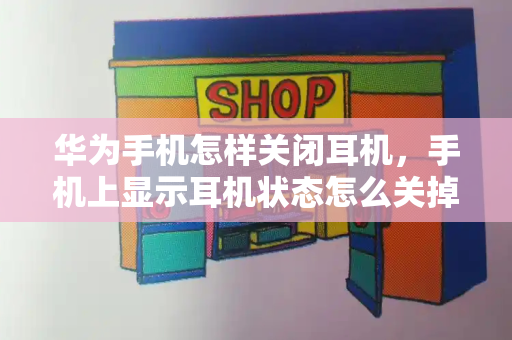 SHOP

华为手机怎样关闭耳机，手机上显示耳机状态怎么关掉